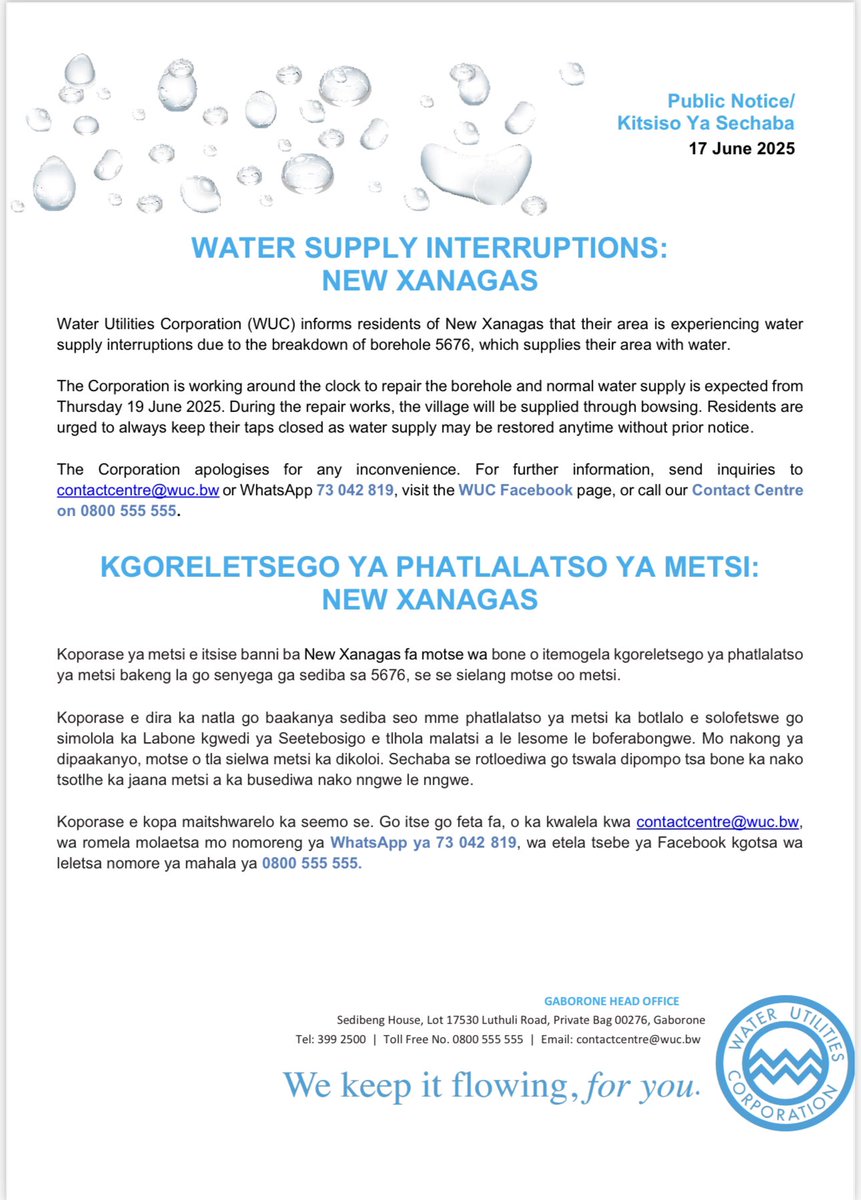 Public Notice/
Kitsiso Ya Sechaba
17 June 2025

WATER SUPPLY INTERRUPTIONS:
NEW XANAGAS

Water Utilities Corporation (WUC) informs residents of New Xanagas that their area is experiencing water supply interruptions due to the breakdown of borehole 5676, which supplies their area with water.

The Corporation is working around the clock to repair the borehole and normal water supply is expected from Thursday 19 June 2025. During the repair works, the village will be supplied through bowsing. Residents are urged to always keep their taps closed as water supply may be restored anytime without prior notice.

The Corporation apologises for any inconvenience. For further information, send inquiries to contactcentre@wuc.bw or WhatsApp 73 042 819, visit the WUC Facebook page, or call our Contact Centre on 0800 555 555.

KGORELETSEGO YA PHATLALATSO YA METSI:
NEW XANAGAS

Koporase ya metsi e itsise banni ba New Xanagas fa motse wa bone o itemogela kgoreletsego ya phatlalatso ya metsi bakeng la go senyega ga sediba sa 5676, se se sielang motse oo metsi.

Koporase e dira ka natla go baakanya sediba seo mme phatlalatso ya metsi ka botlalo e solofetswe go simolola ka Labone kgwedi ya Seetebosigo e tlhola malatsi a le lesome le boferabongwe. Mo nakong ya dipaakanyo, motse o tla sielwa metsi ka dikoloi. Sechaba se rotloediwa go tswala dipompo tsa bone ka nako tsotlhe ka jaana metsi a ka busediwa nako nngwe le nngwe.

Koporase e kopa maitshwarelo ka seemo se. Go itse go feta fa, o ka kwalela kwa contactcentre@wuc.bw, wa romela molaetsa mo nomoreng ya WhatsApp ya 73 042 819, wa etela tsebe ya Facebook kgotsa wa leletsa nomore ya mahala ya 0800 555 555.

GABORONE HEAD OFFICE
Sedibeng House, Lot 17530 Luthuli Road, Private Bag 00276, Gaborone
Tel: 399 2500 | Toll Free No. 0800 555 555 | Email: contactcentre@wuc.bw

We keep it flowing, for you.

WATER UTILITIES CORPORATION